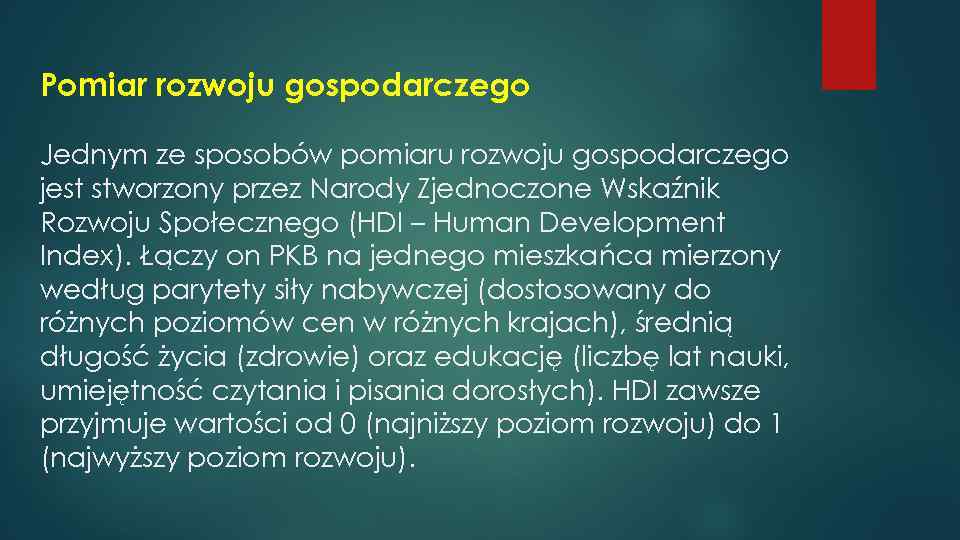 Pomiar rozwoju gospodarczego

Jednym ze sposobów pomiaru rozwoju gospodarczego jest stworzony przez Narody Zjednoczone Wskaźnik Rozwoju Społecznego (HDI – Human Development Index). Łączy on PKB na jednego mieszkańca mierzony według parytety siły nabywczej (dostosowany do różnych poziomów cen w różnych krajach), średnią długość życia (zdrowie) oraz edukację (liczbę lat nauki, umiejętność czytania i pisania dorosłych). HDI zawsze przyjmuje wartości od 0 (najniższy poziom rozwoju) do 1 (najwyższy poziom rozwoju).